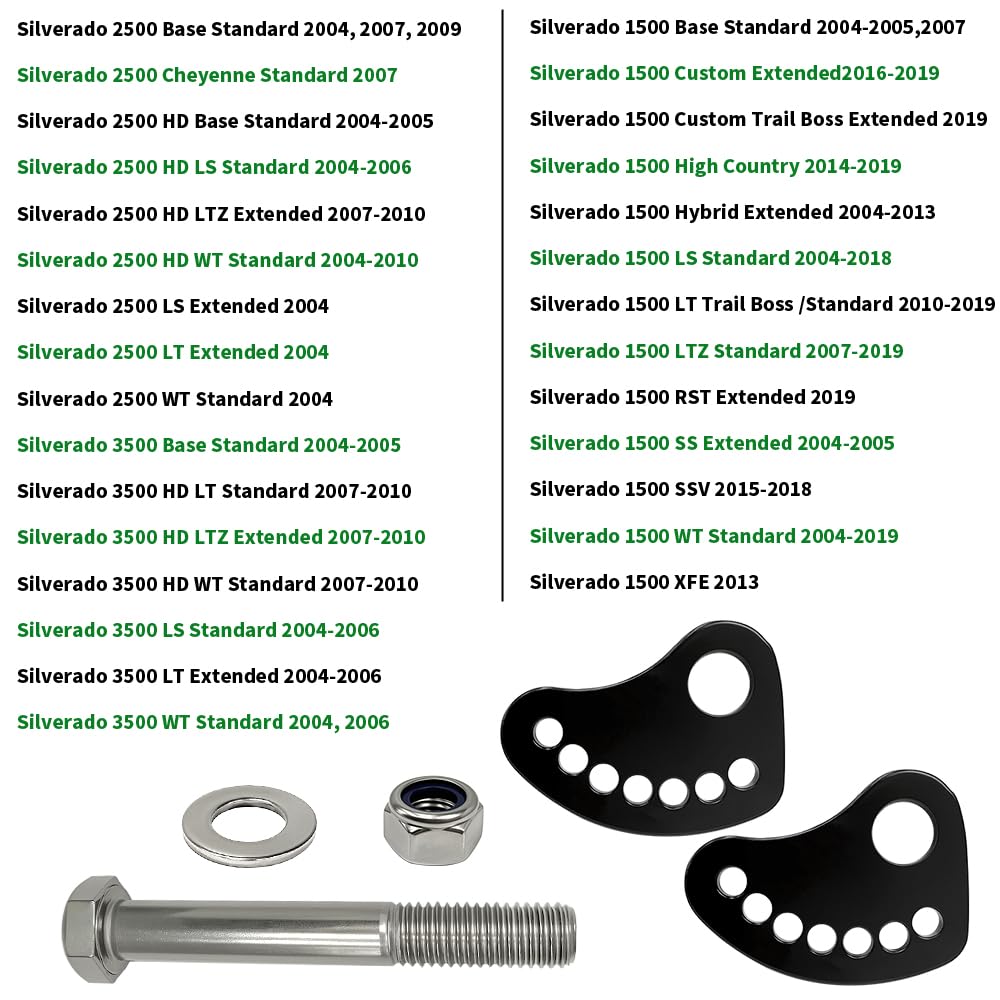 Silverado 2500 Base Standard 2004, 2007, 2009
Silverado 2500 Cheyenne Standard 2007
Silverado 2500 HD Base Standard 2004-2005
Silverado 2500 HD LS Standard 2004-2006
Silverado 2500 HD LTZ Extended 2007-2010
Silverado 2500 HD WT Standard 2004-2010
Silverado 2500 LS Extended 2004
Silverado 2500 LT Extended 2004
Silverado 2500 WT Standard 2004
Silverado 3500 Base Standard 2004-2005
Silverado 3500 HD LT Standard 2007-2010
Silverado 3500 HD LTZ Extended 2007-2010
Silverado 3500 HD WT Standard 2007-2010
Silverado 3500 LS Standard 2004-2006
Silverado 3500 LT Extended 2004-2006
Silverado 3500 WT Standard 2004, 2006

Silverado 1500 Base Standard 2004-2005,2007
Silverado 1500 Custom Extended2016-2019
Silverado 1500 Custom Trail Boss Extended 2019
Silverado 1500 High Country 2014-2019
Silverado 1500 Hybrid Extended 2004-2013
Silverado 1500 LS Standard 2004-2018
Silverado 1500 LT Trail Boss /Standard 2010-2019
Silverado 1500 LTZ Standard 2007-2019
Silverado 1500 RST Extended 2019
Silverado 1500 SS Extended 2004-2005
Silverado 1500 SSV 2015-2018
Silverado 1500 WT Standard 2004-2019
Silverado 1500 XFE 2013